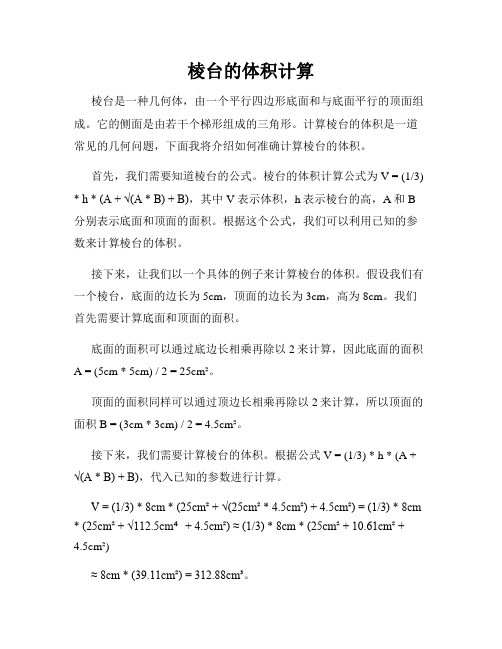 棱台的体积计算

棱台是一种几何体，由一个平行四边形底面和与底面平行的顶面组成。它的侧面是由若干个梯形组成的三角形。计算棱台的体积是一道常见的几何问题，下面我将介绍如何准确计算棱台的体积。

首先，我们需要知道棱台的公式。棱台的体积计算公式为 V = (1/3) * h * (A + √(A * B) + B)，其中 V 表示体积，h 表示棱台的高，A 和 B 分别表示底面和顶面的面积。根据这个公式，我们可以利用已知的参数来计算棱台的体积。

接下来，让我们以一个具体的例子来计算棱台的体积。假设我们有一个棱台，底面的边长为 5cm，顶面的边长为 3cm，高为 8cm。我们首先需要计算底面和顶面的面积。

底面的面积可以通过底边长相乘再除以 2 来计算，因此底面的面积 A = (5cm * 5cm) / 2 = 25cm²。

顶面的面积同样可以通过顶边长相乘再除以 2 来计算，所以顶面的面积 B = (3cm * 3cm) / 2 = 4.5cm²。

接下来，我们需要计算棱台的体积。根据公式 V = (1/3) * h * (A + √(A * B) + B)，代入已知的参数进行计算。

V = (1/3) * 8cm * (25cm² + √(25cm² * 4.5cm²) + 4.5cm²) = (1/3) * 8cm * (25cm² + √112.5cm⁴ + 4.5cm²) ≈ (1/3) * 8cm * (25cm² + 10.61cm² + 4.5cm²)

≈ 8cm * (39.11cm²) = 312.88cm³。